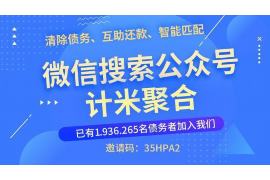 清除债务、互助还款、智能匹配

微信搜索公众号
计米聚合

已有1.936.265名债务者加入我们

邀请码：35HPA2